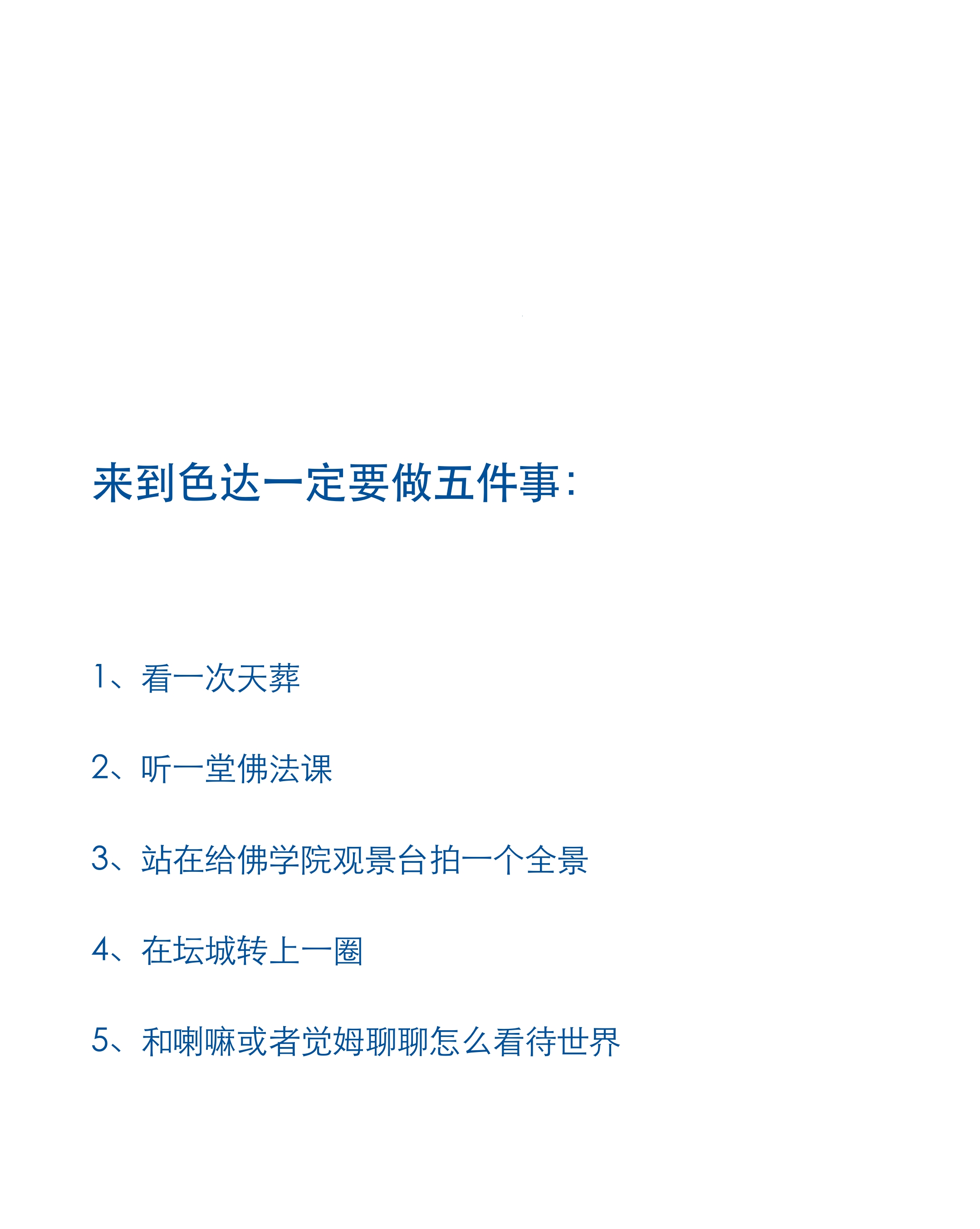 来到色达一定要做五件事:

1、看一次天葬

2、听一堂佛法课

3、站在给佛学院观景台拍一个全景

4、在坛城转上一圈

5、和喇嘛或者觉姆聊聊怎么看待世界